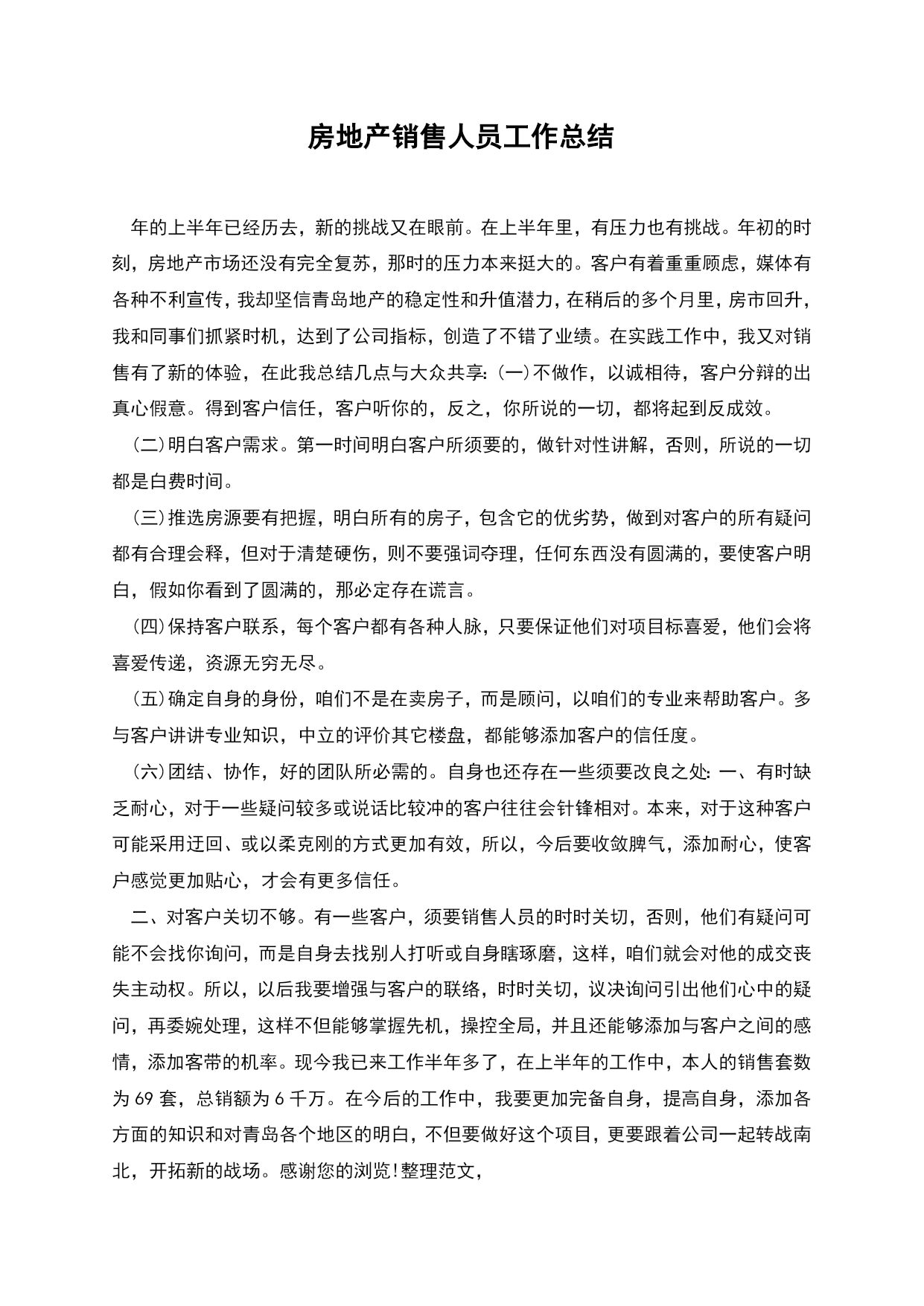 房地产销售人员工作总结

年的上半年已经历去，新的挑战又在眼前。在上半年里，有压力也有挑战。年初的时刻，房地产市场还没有完全复苏，那时的压力本来挺大的。客户有着重重顾虑，媒体有各种不利宣传，我却坚信青岛地产的稳定性和升值潜力，在稍后的多个月里，房市回升，我和同事们抓紧时机，达到了公司指标，创造了不错了业绩。在实践工作中，我又对销售有了新的体验，在此我总结几点与大众共享：(一)不做作，以诚相待，客户分辩的出真心假意。得到客户信任，客户听你的，反之，你所说的一切，都将起到反成效。

(二)明白客户需求。第一时间明白客户所须要的，做针对性讲解，否则，所说的一切都是白费时间。

(三)推选房源要有把握，明白所有的房子，包含它的优劣势，做到对客户的所有疑问都有合理会释，但对于清楚硬伤，则不要强词夺理，任何东西没有圆满的，要使客户明白，假如你看到了圆满的，那必定存在谎言。

(四)保持客户联系，每个客户都有各种人脉，只要保证他们对项目标喜爱，他们会将喜爱传递，资源无穷无尽。

(五)确定自身的身份，咱们不是在卖房子，而是顾问，以咱们的专业来帮助客户。多与客户讲讲专业知识，中立的评价其它楼盘，都能够添加客户的信任度。

(六)团结、协作，好的团队所必需的。自身也还存在一些须要改良之处：一、有时缺乏耐心，对于一些疑问较多或说话比较冲的客户往往会针锋相对。本来，对于这种客户可能采用迂回、或以柔克刚的方式更加有效，所以，今后要收敛脾气，添加耐心，使客户感觉更加贴心，才会有更多信任。

二、对客户关切不够。有一些客户，须要销售人员的时时关切，否则，他们有疑问可能不会找你询问，而是自身去找别人打听或自身瞎琢磨，这样，咱们就会对他的成交丧失主动权。所以，以后我要增强与客户的联络，时时关切，议决询问引出他们心中的疑问，再委婉处理，这样不但能够掌握先机，操控全局，并且还能够添加与客户之间的感情，添加客带的机率。现今我已来工作半年多了，在上半年的工作中，本人的销售套数为 69 套，总销额为 6 千万。在今后的工作中，我要更加完备自身，提高自身，添加各方面的知识和对青岛各个地区的明白，不但要做好这个项目，更要跟着公司一起转战南北，开拓新的战场。感谢您的浏览!整理范文，